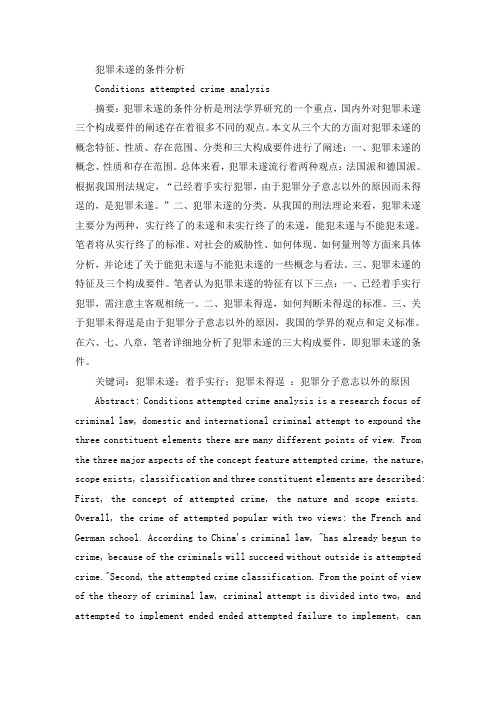 犯罪未遂的条件分析

Conditions attempted crime analysis

摘要：犯罪未遂的条件分析是刑法学界研究的一个重点，国内外对犯罪未遂三个构成要件的阐述存在着很多不同的观点。本文从三个大的方面对犯罪未遂的概念特征、性质、存在范围、分类和三大构成要件进行了阐述：一、犯罪未遂的概念、性质和存在范围。总体来看，犯罪未遂流行着两种观点：法国派和德国派。根据我国刑法规定，“已经着手实行犯罪，由于犯罪分子意志以外的原因而未得逞的，是犯罪未遂。”二、犯罪未遂的分类。从我国的刑法理论来看，犯罪未遂主要分为两种，实行终了的未遂和未实行终了的未遂，能犯未遂与不能犯未遂。笔者将从实行终了的标准、对社会的威胁性、如何体现、如何量刑等方面来具体分析，并论述了关于能犯未遂与不能犯未遂的一些概念与看法。三、犯罪未遂的特征及三个构成要件。笔者认为犯罪未遂的特征有以下三点：一、已经着手实行犯罪，需注意主客观相统一。二、犯罪未得逞，如何判断未得逞的标准。三、关于犯罪未得逞是由于犯罪分子意志以外的原因，我国的学界的观点和定义标准。在六、七、八章，笔者详细地分析了犯罪未遂的三大构成要件，即犯罪未遂的条件。

关键词：犯罪未遂；着手实行；犯罪未得逞 ；犯罪分子意志以外的原因

Abstract: Conditions attempted crime analysis is a research focus of criminal law, domestic and international criminal attempt to expound the three constituent elements there are many different points of view. From the three major aspects of the concept feature attempted crime, the nature, scope exists, classification and three constituent elements are described: First, the concept of attempted crime, the nature and scope exists. Overall, the crime of attempted popular with two views: the French and German school. According to China's criminal law, "has already begun to crime, because of the criminals will succeed without outside is attempted crime."Second, the attempted crime classification. From the point of view of the theory of criminal law, criminal attempt is divided into two, and attempted to implement ended ended attempted failure to implement, can